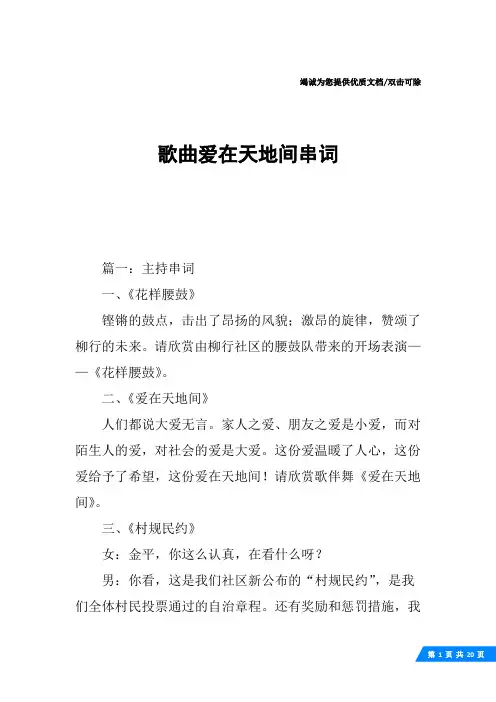 竭诚为您提供优质文档/双击可除

歌曲爱在天地间串词

篇一：主持串词

一、《花样腰鼓》

铿锵的鼓点，击出了昂扬的风貌；激昂的旋律，赞颂了柳行的未来。请欣赏由柳行社区的腰鼓队带来的开场表演——《花样腰鼓》。

二、《爱在天地间》

人们都说大爱无言。家人之爱、朋友之爱是小爱，而对陌生人的爱，对社会的爱是大爱。这份爱温暖了人心，这份爱给予了希望，这份爱在天地间！请欣赏歌伴舞《爱在天地间》。

三、《村规民约》

女：金平，你这么认真，在看什么呀？

男：你看，这是我们社区新公布的“村规民约”，是我们全体村民投票通过的自治章程。还有奖励和惩罚措施，我

第 1 页 共 20 页